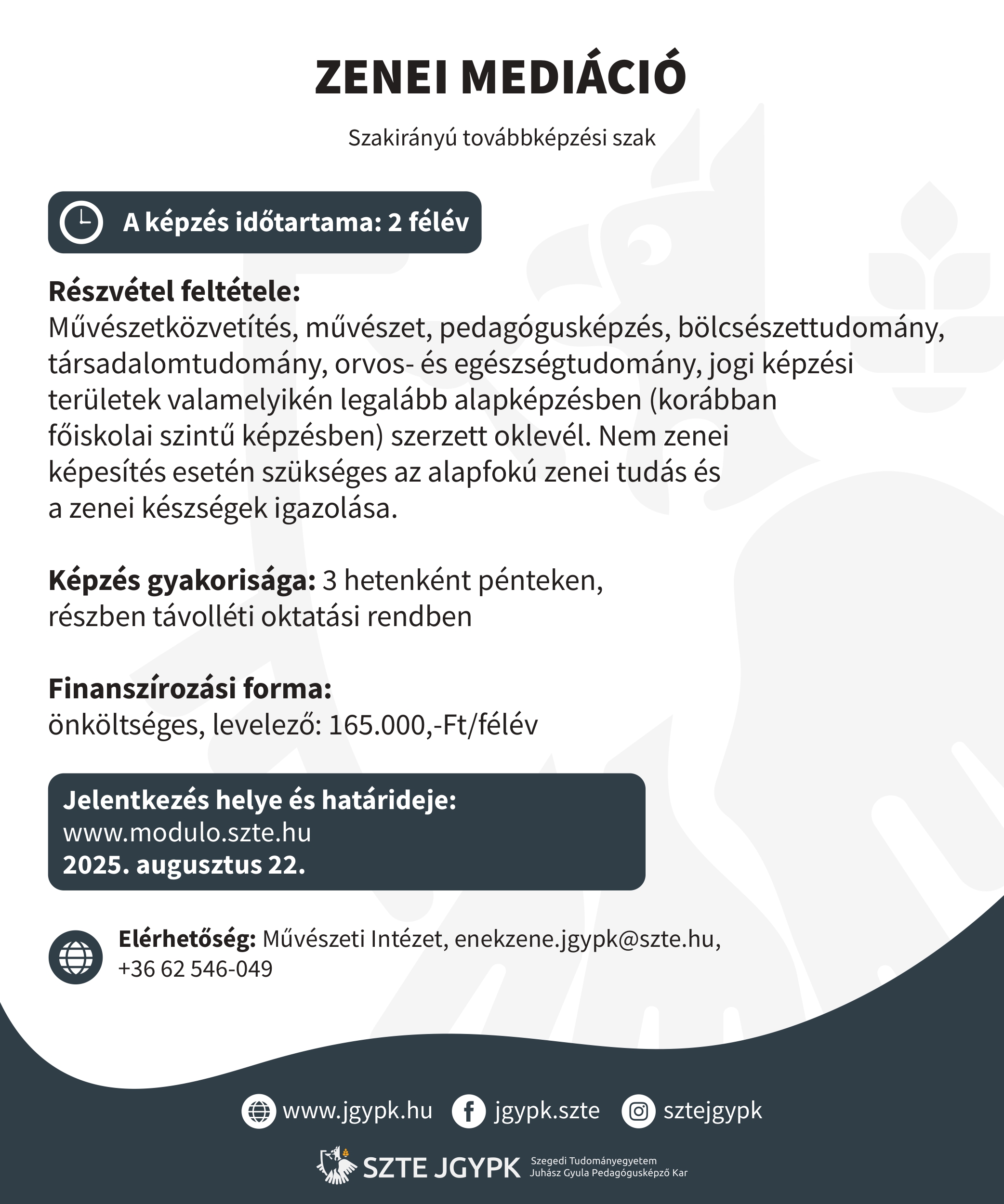 ZENEI MEDIÁCIÓ

Szakirányú továbbképzési szak

A képzés időtartama: 2 félév

Részvétel feltétele:
Művészetközvetítés, művészet, pedagógusképzés, bölcsészettudomány, társadalomtudomány, orvos- és egészségtudomány, jogi képzési területek valamelyikén legalább alapképzésben (korábban főiskolai szintű képzésben) szerzett oklevél. Nem zenei képesítés esetén szükséges az alapfokú zenei tudás és a zenei készségek igazolása.

Képzés gyakorisága: 3 hetenként pénteken, részben távolléti oktatási rendben

Finanszírozási forma:
önköltséges, levelező: 165.000,-Ft/félév

Jelentkezés helye és határideje:
www.modulo.szte.hu
2025. augusztus 22.

Elérhetőség: Művészeti Intézet, enekzene.jgypk@szte.hu, +36 62 546-049

www.jgypk.hu jgypk.szte sztejgypk

SZTE JGYPK Szegedi Tudományegyetem Juhász Gyula Pedagógusképző Kar